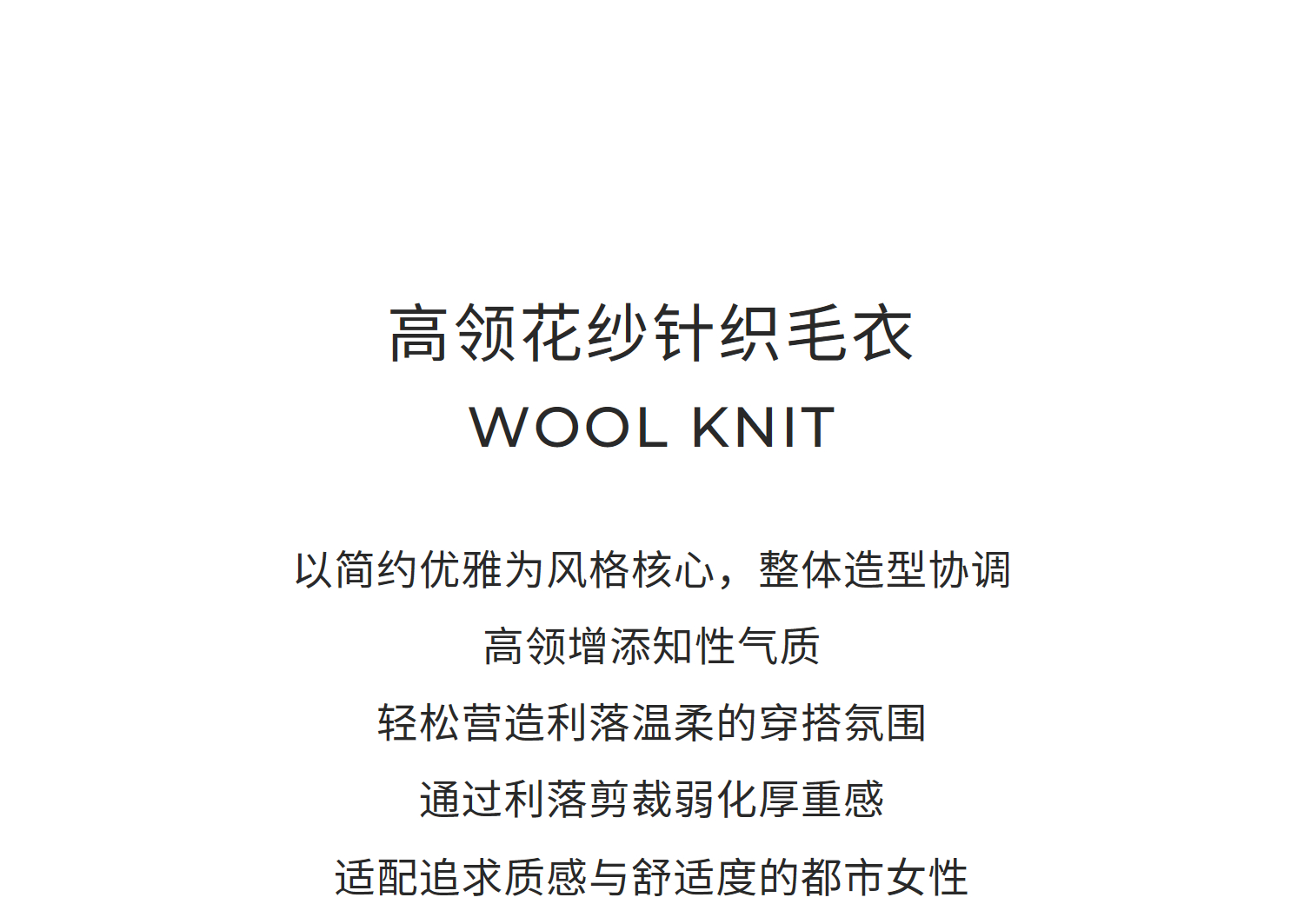 高领花纱针织毛衣

WOOL KNIT

以简约优雅为风格核心，整体造型协调

高领增添知性气质

轻松营造利落温柔的穿搭氛围

通过利落剪裁弱化厚重感

适配追求质感与舒适度的都市女性